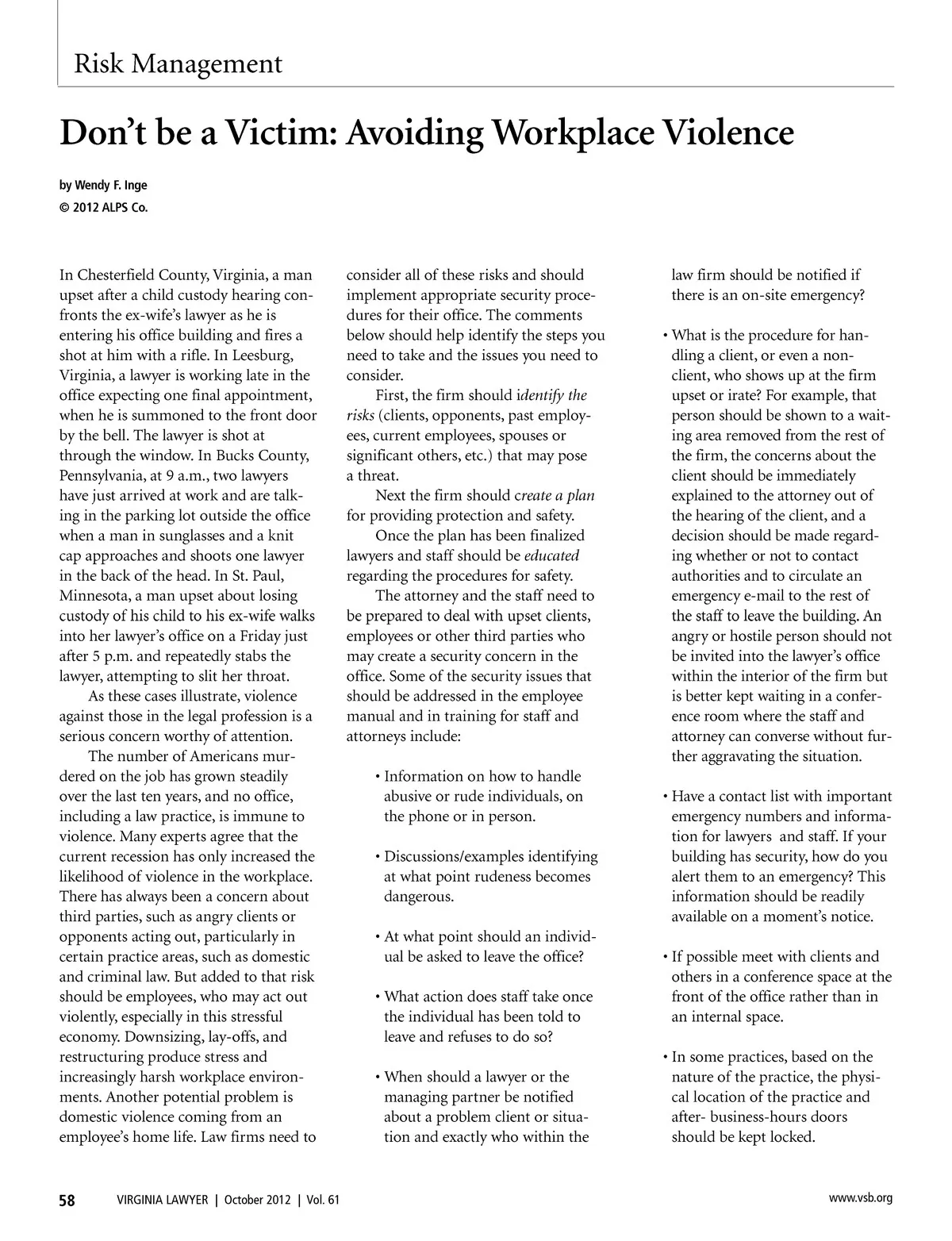 Risk Management

Don't be a Victim: Avoiding Workplace Violence

by Wendy F. Inge
© 2012 ALPS Co.

In Chesterfield County, Virginia, a man upset after a child custody hearing confronts the ex-wife's lawyer as he is entering his office building and fires a shot at him with a rifle. In Leesburg, Virginia, a lawyer is working late in the office expecting one final appointment, when he is summoned to the front door by the bell. The lawyer is shot at through the window. In Bucks County, Pennsylvania, at 9 a.m., two lawyers have just arrived at work and are talking in the parking lot outside the office when a man in sunglasses and a knit cap approaches and shoots one lawyer in the back of the head. In St. Paul, Minnesota, a man upset about losing custody of his child to his ex-wife walks into her lawyer's office on a Friday just after 5 p.m. and repeatedly stabs the lawyer, attempting to slit her throat.

As these cases illustrate, violence against those in the legal profession is a serious concern worthy of attention.

The number of Americans murdered on the job has grown steadily over the last ten years, and no office, including a law practice, is immune to violence. Many experts agree that the current recession has only increased the likelihood of violence in the workplace. There has always been a concern about third parties, such as angry clients or opponents acting out, particularly in certain practice areas, such as domestic and criminal law. But added to that risk should be employees, who may act out violently, especially in this stressful economy. Downsizing, lay-offs, and restructuring produce stress and increasingly harsh workplace environments. Another potential problem is domestic violence coming from an employee's home life. Law firms need to consider all of these risks and should implement appropriate security procedures for their office. The comments below should help identify the steps you need to take and the issues you need to consider.

First, the firm should identify the risks (clients, opponents, past employees, current employees, spouses or significant others, etc.) that may pose a threat.

Next the firm should create a plan for providing protection and safety.

Once the plan has been finalized lawyers and staff should be educated regarding the procedures for safety.

The attorney and the staff need to be prepared to deal with upset clients, employees or other third parties who may create a security concern in the office. Some of the security issues that should be addressed in the employee manual and in training for staff and attorneys include:

• Information on how to handle abusive or rude individuals, on the phone or in person.

• Discussions/examples identifying at what point rudeness becomes dangerous.

• At what point should an individual be asked to leave the office?

• What action does staff take once the individual has been told to leave and refuses to do so?

• When should a lawyer or the managing partner be notified about a problem client or situation and exactly who within the law firm should be notified if there is an on-site emergency?

• What is the procedure for handling a client, or even a non-client, who shows up at the firm upset or irate? For example, that person should be shown to a waiting area removed from the rest of the firm, the concerns about the client should be immediately explained to the attorney out of the hearing of the client, and a decision should be made regarding whether or not to contact authorities and to circulate an emergency e-mail to the rest of the staff to leave the building. An angry or hostile person should not be invited into the lawyer's office within the interior of the firm but is better kept waiting in a conference room where the staff and attorney can converse without further aggravating the situation.

• Have a contact list with important emergency numbers and information for lawyers and staff. If your building has security, how do you alert them to an emergency? This information should be readily available on a moment's notice.

• If possible meet with clients and others in a conference space at the front of the office rather than in an internal space.

• In some practices, based on the nature of the practice, the physical location of the practice and after- business-hours doors should be kept locked.

58 VIRGINIA LAWYER | October 2012 | Vol. 61 www.vsb.org